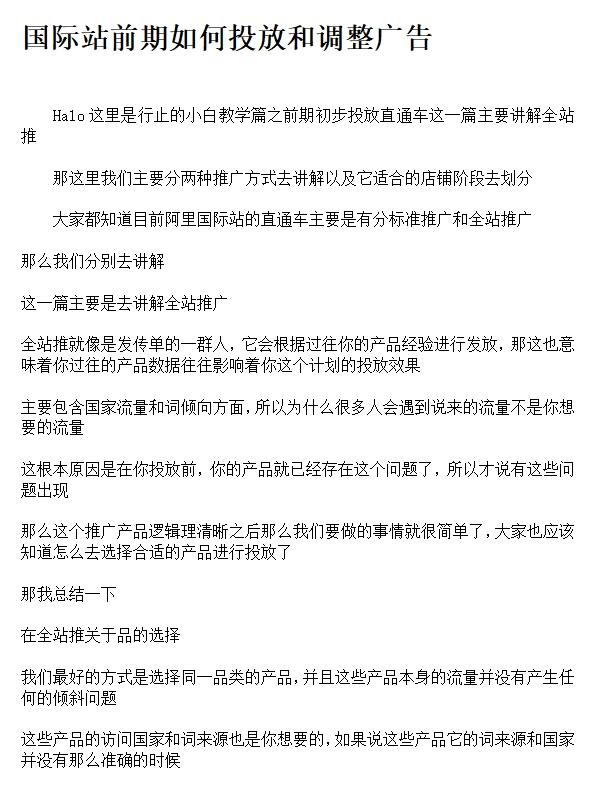 国际站前期如何投放和调整广告

Halo 这里是行止的小白教学篇之前期初步投放直通车这一篇主要讲解全站推

那这里我们主要分两种推广方式去讲解以及它适合的店铺阶段去划分

大家都知道目前阿里国际站的直通车主要是有分标准推广和全站推广

那么我们分别去讲解

这一篇主要是去讲解全站推广

全站推就像是发传单的一群人，它会根据过往你的产品经验进行发放，那这也意味着你过往的产品数据往往影响着你这个计划的投放效果

主要包含国家流量和词倾向方面，所以为什么很多人会遇到说来的流量不是你想要的流量

这根本原因是在你投放前，你的产品就已经存在这个问题了，所以才说有这些问题出现

那么这个推广产品逻辑理清晰之后那么我们要做的事情就很简单了，大家也应该知道怎么去选择合适的产品进行投放了

那我总结一下

在全站推关于品的选择

我们最好的方式是选择同一品类的产品，并且这些产品本身的流量并没有产生任何的倾斜问题

这些产品的访问国家和词来源也是你想要的，如果说这些产品它的词来源和国家并没有那么准确的时候